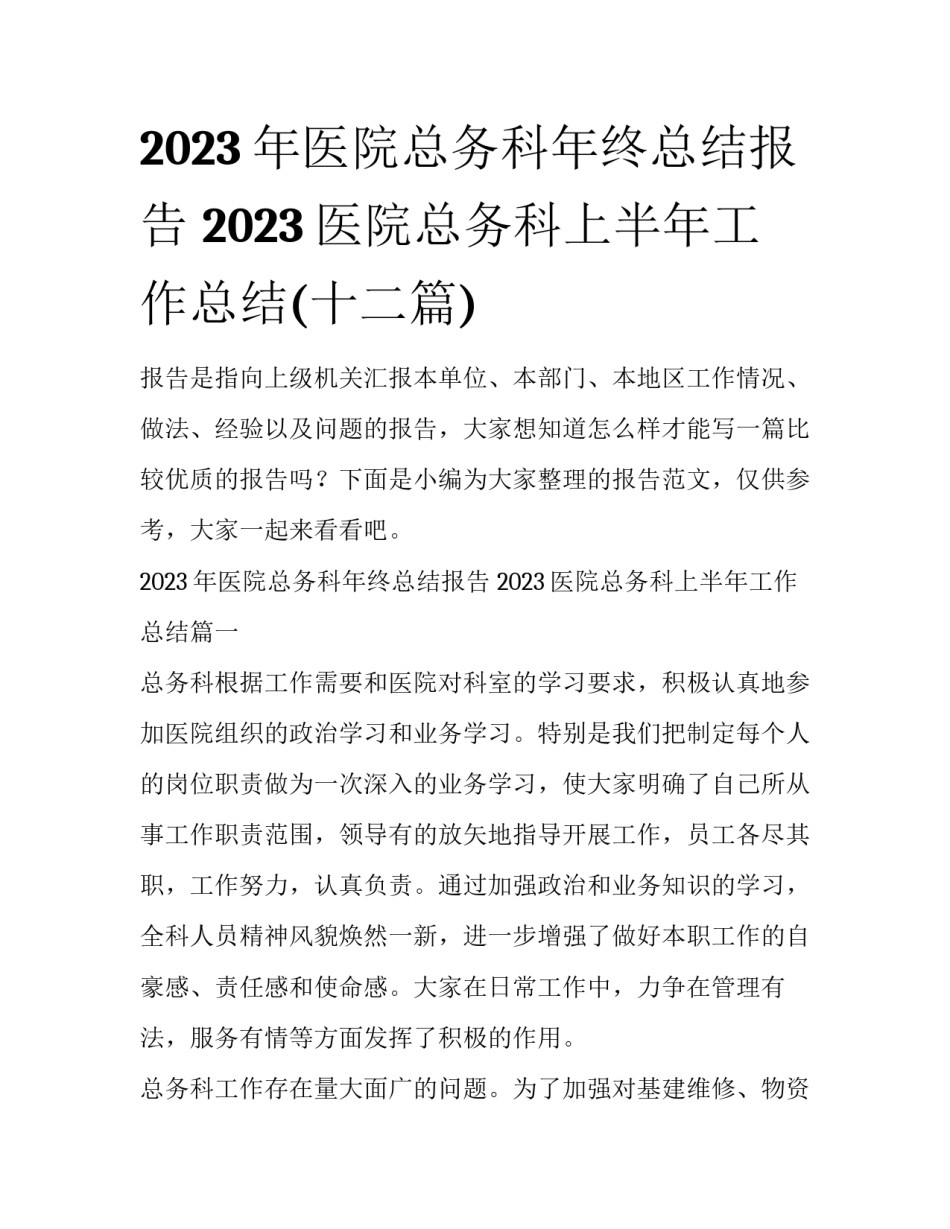 2023 年医院总务科年终总结报告 2023 医院总务科上半年工作总结(十二篇)

报告是指向上级机关汇报本单位、本部门、本地区工作情况、做法、经验以及问题的报告，大家想知道怎么样才能写一篇比较优质的报告吗？下面是小编为大家整理的报告范文，仅供参考，大家一起来看看吧。

2023 年医院总务科年终总结报告 2023 医院总务科上半年工作总结篇一

总务科根据工作需要和医院对科室的学习要求，积极认真地参加医院组织的政治学习和业务学习。特别是我们把制定每个人的岗位职责做为一次深入的业务学习，使大家明确了自己所从事工作职责范围，领导有的放矢地指导开展工作，员工各尽其职，工作努力，认真负责。通过加强政治和业务知识的学习，全科人员精神风貌焕然一新，进一步增强了做好本职工作的自豪感、责任感和使命感。大家在日常工作中，力争在管理有法，服务有情等方面发挥了积极的作用。

总务科工作存在量大面广的问题。为了加强对基建维修、物资